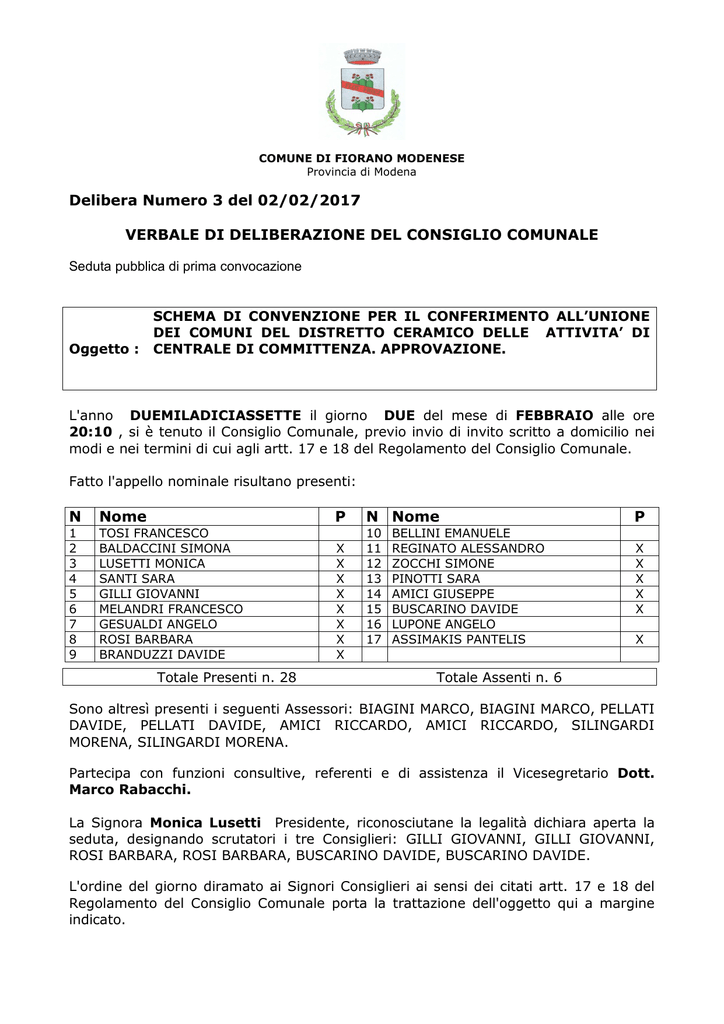 COMUNE DI FIORANO MODENESE
Provincia di Modena

Delibera Numero 3 del 02/02/2017

VERBALE DI DELIBERAZIONE DEL CONSIGLIO COMUNALE

Seduta pubblica di prima convocazione

Oggetto : SCHEMA DI CONVENZIONE PER IL CONFERIMENTO ALL'UNIONE DEI COMUNI DEL DISTRETTO CERAMICO DELLE ATTIVITA' DI CENTRALE DI COMMITTENZA. APPROVAZIONE.

L'anno DUEMILADICIASSETTE il giorno DUE del mese di FEBBRAIO alle ore 20:10 , si è tenuto il Consiglio Comunale, previo invio di invito scritto a domicilio nei modi e nei termini di cui agli artt. 17 e 18 del Regolamento del Consiglio Comunale.

Fatto l'appello nominale risultano presenti:

| N | Nome | P | N | Nome | P |
|---|---|---|---|---|---|
| 1 | TOSI FRANCESCO | | 10 | BELLINI EMANUELE | |
| 2 | BALDACCINI SIMONA | X | 11 | REGINATO ALESSANDRO | X |
| 3 | LUSETTI MONICA | X | 12 | ZOCCHI SIMONE | X |
| 4 | SANTI SARA | X | 13 | PINOTTI SARA | X |
| 5 | GILLI GIOVANNI | X | 14 | AMICI GIUSEPPE | X |
| 6 | MELANDRI FRANCESCO | X | 15 | BUSCARINO DAVIDE | X |
| 7 | GESUALDI ANGELO | X | 16 | LUPONE ANGELO | |
| 8 | ROSI BARBARA | X | 17 | ASSIMAKIS PANTELIS | X |
| 9 | BRANDUZZI DAVIDE | X | | | |

Totale Presenti n. 28 Totale Assenti n. 6

Sono altresì presenti i seguenti Assessori: BIAGINI MARCO, BIAGINI MARCO, PELLATI DAVIDE, PELLATI DAVIDE, AMICI RICCARDO, AMICI RICCARDO, SILINGARDI MORENA, SILINGARDI MORENA.

Partecipa con funzioni consultive, referenti e di assistenza il Vicesegretario Dott. Marco Rabacchi.

La Signora Monica Lusetti Presidente, riconosciutane la legalità dichiara aperta la seduta, designando scrutatori i tre Consiglieri: GILLI GIOVANNI, GILLI GIOVANNI, ROSI BARBARA, ROSI BARBARA, BUSCARINO DAVIDE, BUSCARINO DAVIDE.

L'ordine del giorno diramato ai Signori Consiglieri ai sensi dei citati artt. 17 e 18 del Regolamento del Consiglio Comunale porta la trattazione dell'oggetto qui a margine indicato.